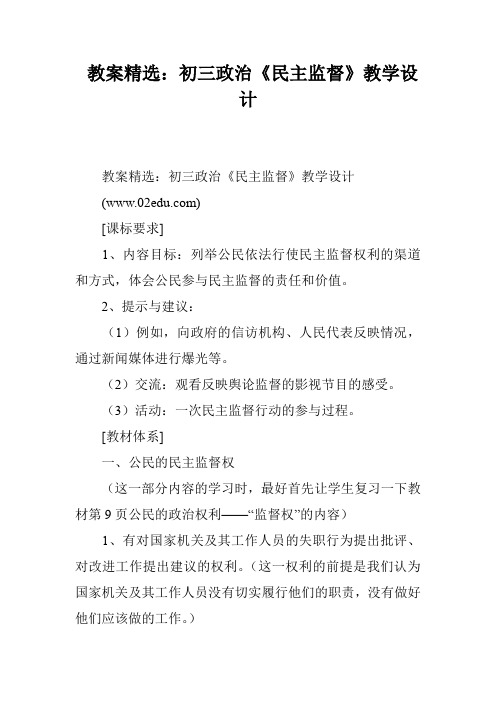 教案精选：初三政治《民主监督》教学设计

教案精选：初三政治《民主监督》教学设计

(www.02edu.com)

[课标要求]

1、内容目标：列举公民依法行使民主监督权利的渠道和方式，体会公民参与民主监督的责任和价值。

2、提示与建议：

（1）例如，向政府的信访机构、人民代表反映情况，通过新闻媒体进行爆光等。

（2）交流：观看反映舆论监督的影视节目的感受。

（3）活动：一次民主监督行动的参与过程。

[教材体系]

一、公民的民主监督权

（这一部分内容的学习时，最好首先让学生复习一下教材第9页公民的政治权利——“监督权”的内容）

1、有对国家机关及其工作人员的失职行为提出批评、对改进工作提出建议的权利。（这一权利的前提是我们认为国家机关及其工作人员没有切实履行他们的职责，没有做好他们应该做的工作。）